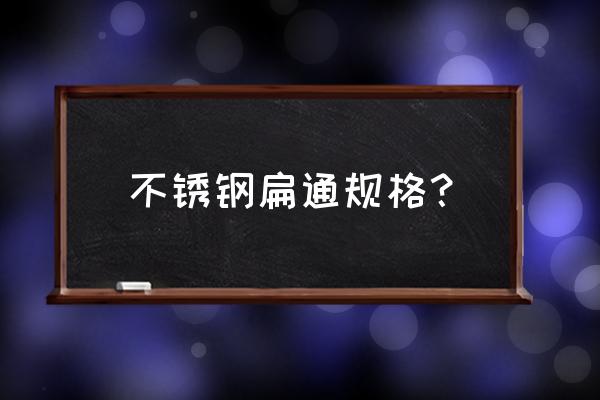 不锈钢扁通规格？